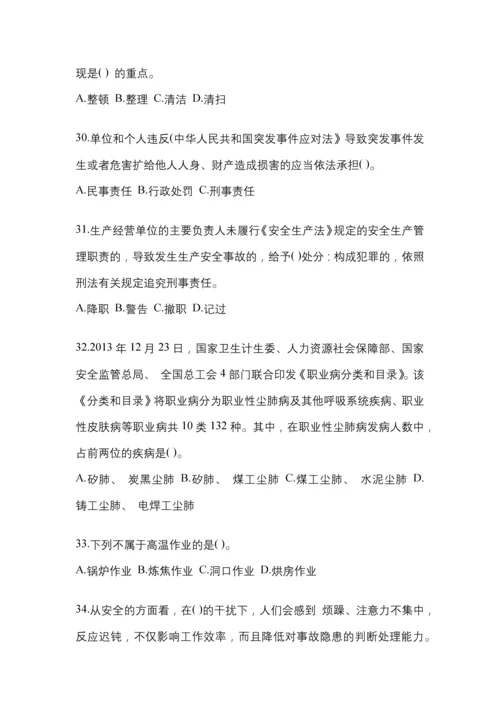 现是( ) 的重点。

A.整顿 B.整理 C.清洁 D.清扫

30.单位和个人违反(中华人民共和国突发事件应对法》导致突发事件发生或者危害扩给他人人身、财产造成损害的应当依法承担( )。

A.民事责任 B.行政处罚 C.刑事责任

31.生产经营单位的主要负责人未履行《安全生产法》规定的安全生产管理职责的，导致发生生产安全事故的，给予( )处分：构成犯罪的，依照刑法有关规定追究刑事责任。

A.降职 B.警告 C.撤职 D.记过

32.2013 年 12 月 23 日，国家卫生计生委、人力资源社会保障部、国家安全监管总局、 全国总工会 4 部门联合印发《职业病分类和目录》。该《分类和目录》将职业病分为职业性尘肺病及其他呼吸系统疾病、职业性皮肤病等职业病共 10 类 132 种。其中，在职业性尘肺病发病人数中，占前两位的疾病是( )。

A.矽肺、 炭黑尘肺 B.矽肺、 煤工尘肺 C.煤工尘肺、 水泥尘肺 D.铸工尘肺、 电焊工尘肺

33.下列不属于高温作业的是( )。

A.锅炉作业 B.炼焦作业 C.洞口作业 D.烘房作业

34.从安全的方面看，在( )的干扰下，人们会感到 烦躁、注意力不集中，反应迟钝，不仅影响工作效率，而且降低对事故隐患的判断处理能力。